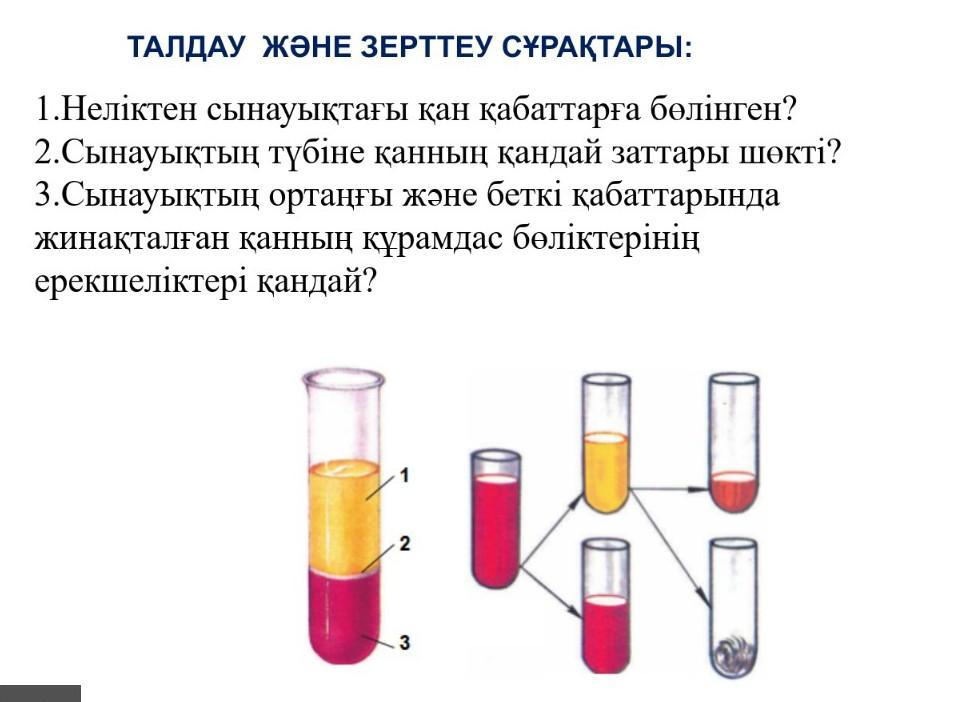 ТАЛДАУ ЖӘНЕ ЗЕРТТЕУ СҰРАҚТАРЫ:

1.Неліктен сынауықтағы қан қабаттарға бөлінген?
2.Сынауықтың түбіне қанның қандай заттары шөкті?
3.Сынауықтың ортаңғы және беткі қабаттарында жинақталған қанның құрамдас бөліктерінің ерекшеліктері қандай?

1
2
3